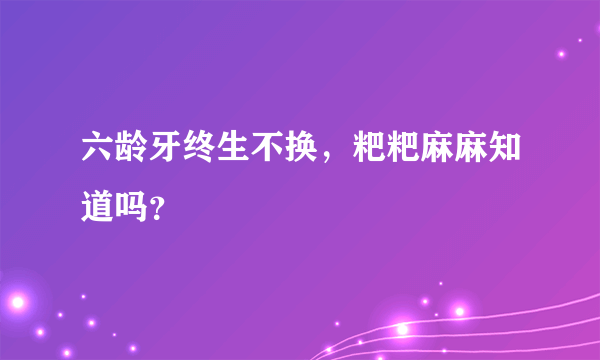 六龄牙终生不换，粑粑麻麻知道吗？